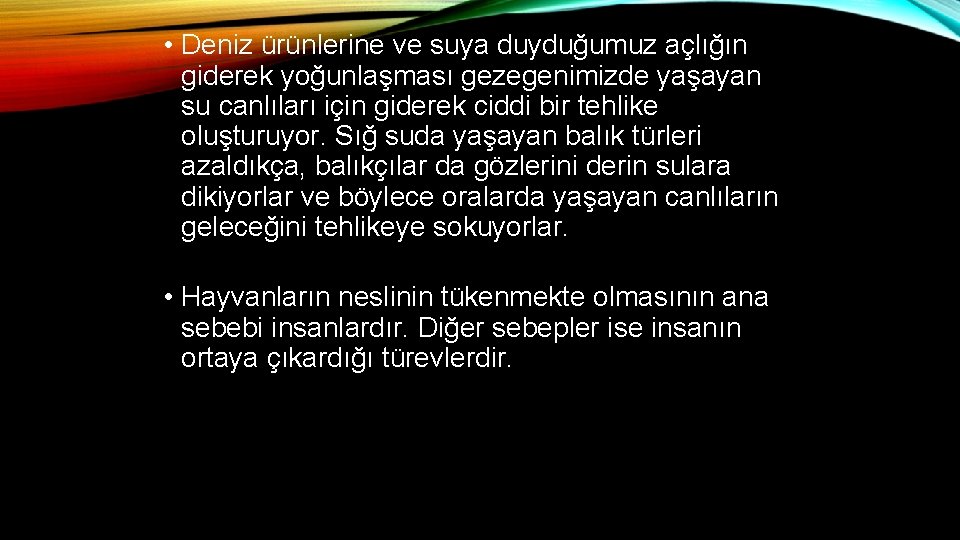 • Deniz ürünlerine ve suya duyduğumuz açlığın giderek yoğunlaşması gezegenimizde yaşayan su canlıları için giderek ciddi bir tehlike oluşturuyor. Sığ suda yaşayan balık türleri azaldıkça, balıkçılar da gözlerini derin sulara dikiyorlar ve böylece oralarda yaşayan canlıların geleceğini tehlikeye sokuyorlar.

• Hayvanların neslinin tükenmekte olmasının ana sebebi insanlardır. Diğer sebepler ise insanın ortaya çıkardığı türevlerdir.